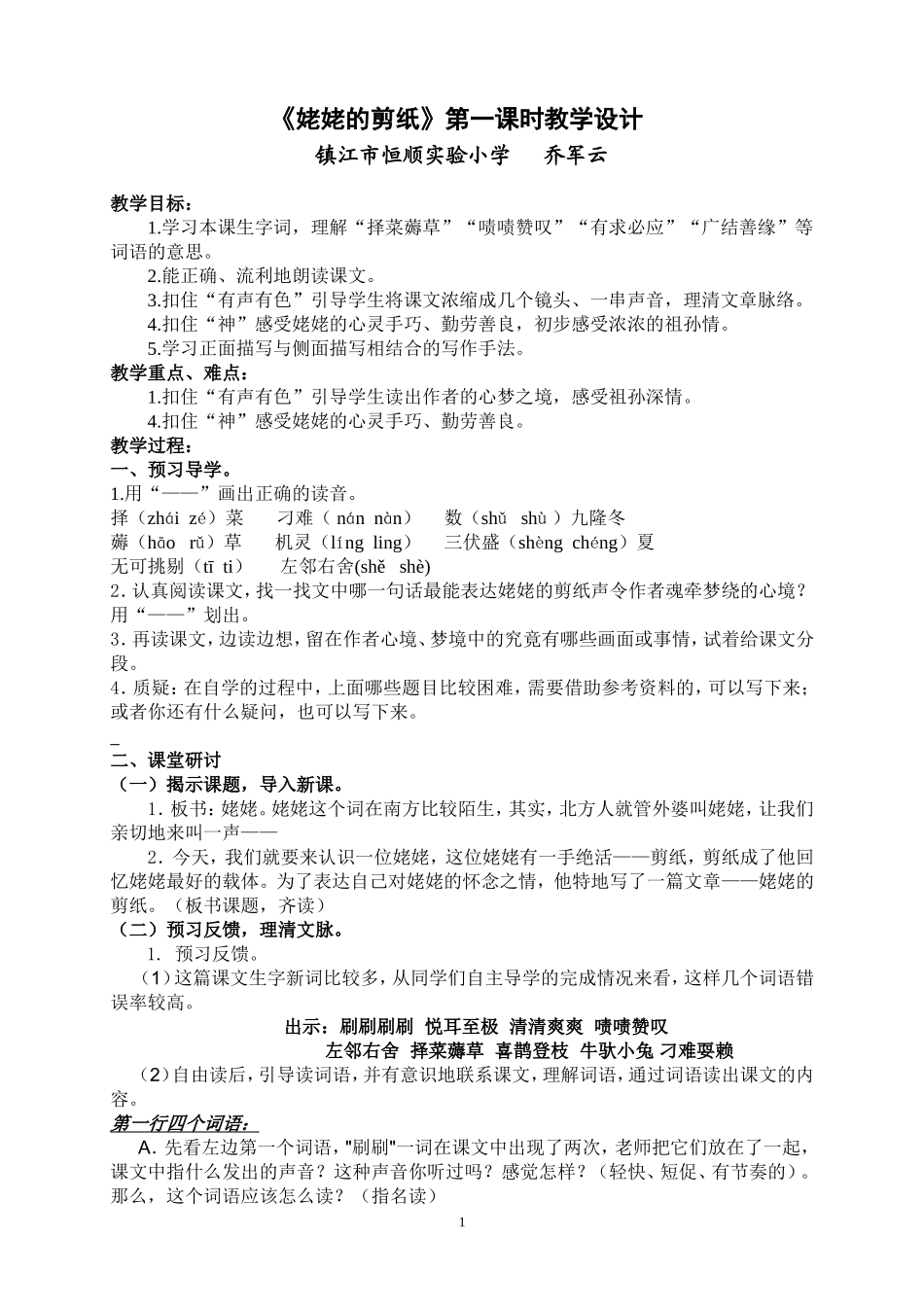 《姥姥的剪纸》第一课时教学设计
镇江市恒顺实验小学　　乔军云

教学目标：
1.学习本课生字词，理解“择菜薅草”“啧啧赞叹”“有求必应”“广结善缘”等词语的意思。
2.能正确、流利地朗读课文。
3.扣住“有声有色”引导学生将课文浓缩成几个镜头、一串声音，理清文章脉络。
4.扣住“神”感受姥姥的心灵手巧、勤劳善良，初步感受浓浓的祖孙情。
5.学习正面描写与侧面描写相结合的写作手法。
教学重点、难点：
1.扣住“有声有色”引导学生读出作者的心梦之境，感受祖孙深情。
4.扣住“神”感受姥姥的心灵手巧、勤劳善良。
教学过程：
一、预习导学。
1.用“——”画出正确的读音。
择（zhái zé）菜　　刁难（ nán nàn）　　数（shǔ shù ）九隆冬
薅（hāo rǔ）草　　机灵（líng ling）　　三伏盛（shèng chéng）夏
无可挑剔（tī ti）　　左邻右舍(shě shè)
2. 认真阅读课文，找一找文中哪一句话最能表达姥姥的剪纸声令作者魂牵梦绕的心境？用“——”划出。
3. 再读课文，边读边想，留在作者心境、梦境中的究竟有哪些画面或事情，试着给课文分段。
4. 质疑：在自学的过程中，上面哪些题目比较困难，需要借助参考资料的，可以写下来；或者你还有什么疑问，也可以写下来。

二、课堂研讨
（一）揭示课题，导入新课。
1. 板书：姥姥。姥姥这个词在南方比较陌生，其实，北方人就管外婆叫姥姥，让我们亲切地来叫一声——
2. 今天，我们就要来认识一位姥姥，这位姥姥有一手绝活——剪纸，剪纸成了他回忆姥姥最好的载体。为了表达自己对姥姥的怀念之情，他特地写了一篇文章——姥姥的剪纸。（板书课题，齐读）
（二）预习反馈，理清文脉。
1. 预习反馈。
（1）这篇课文生字新词比较多，从同学们自主导学的完成情况来看，这样几个词语错误率较高。
出示：刷刷刷刷　悦耳至极　清清爽爽　啧啧赞叹
左邻右舍　择菜薅草　喜鹊登枝　牛驮小兔 刁难耍赖
（2）自由读后，引导读词语，并有意识地联系课文，理解词语，通过词语读出课文的内容。
第一行四个词语：
A. 先看左边第一个词语，"刷刷"一词在课文中出现了两次，老师把它们放在了一起，课文中指什么发出的声音？这种声音你听过吗？感觉怎样？（轻快、短促、有节奏的）。那么，这个词语应该怎么读？（指名读）
1